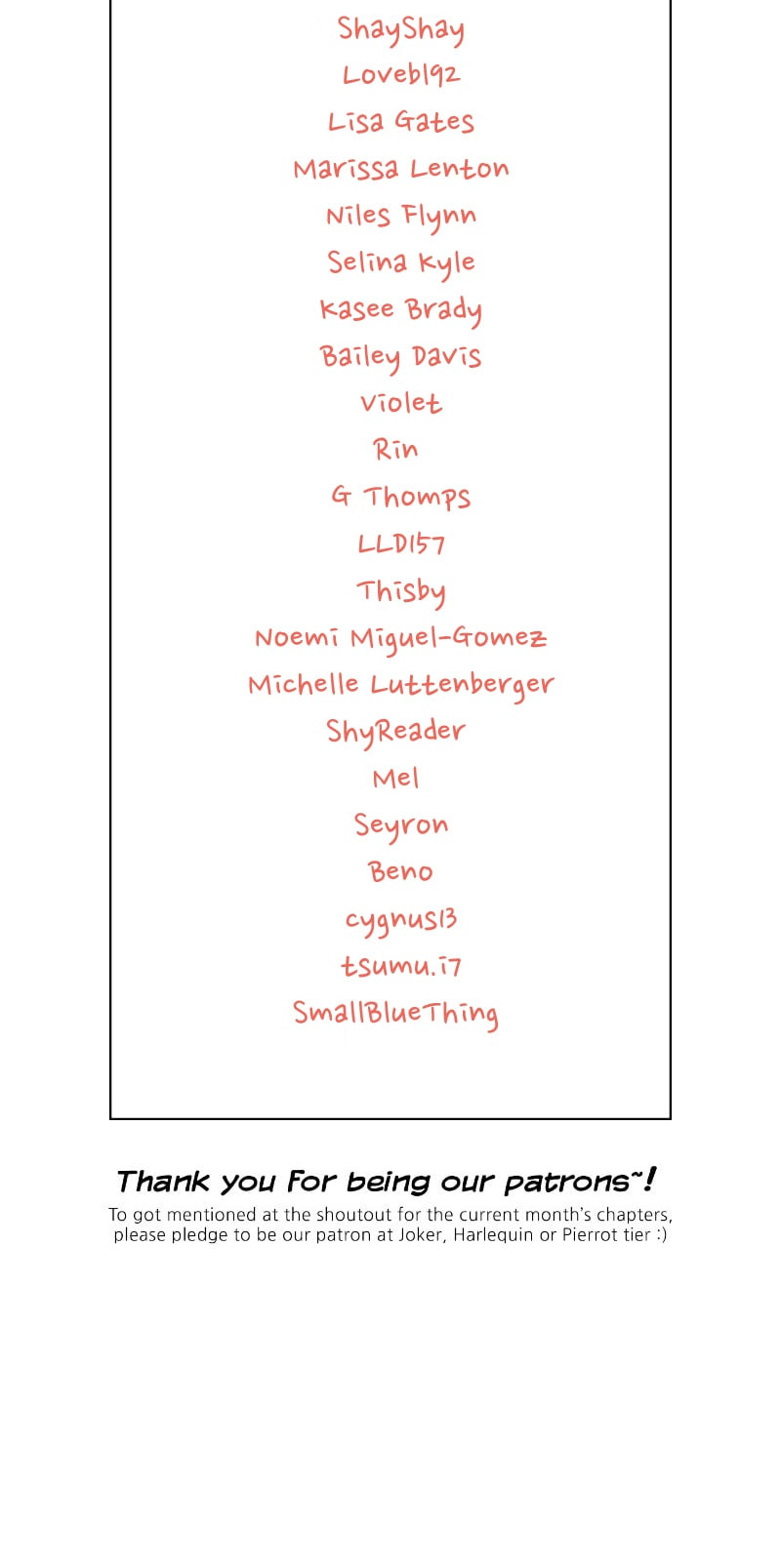 ShayShay
Lovebl92
Lisa Gates
Marissa Lenton
Niles Flynn
Selina Kyle
Kasee Brady
Bailey Davis
Violet
Rin
G Thomps
LLD157
Thisby
Noemi Miguel-Gomez
Michelle Luttenberger
ShyReader
Mel
Seyron
Beno
cygnus13
tsumu.i7
SmallBlueThing

Thank you for being our patrons~!

To got mentioned at the shoutout for the current month's chapters, please pledge to be our patron at Joker, Harlequin or Pierrot tier :)